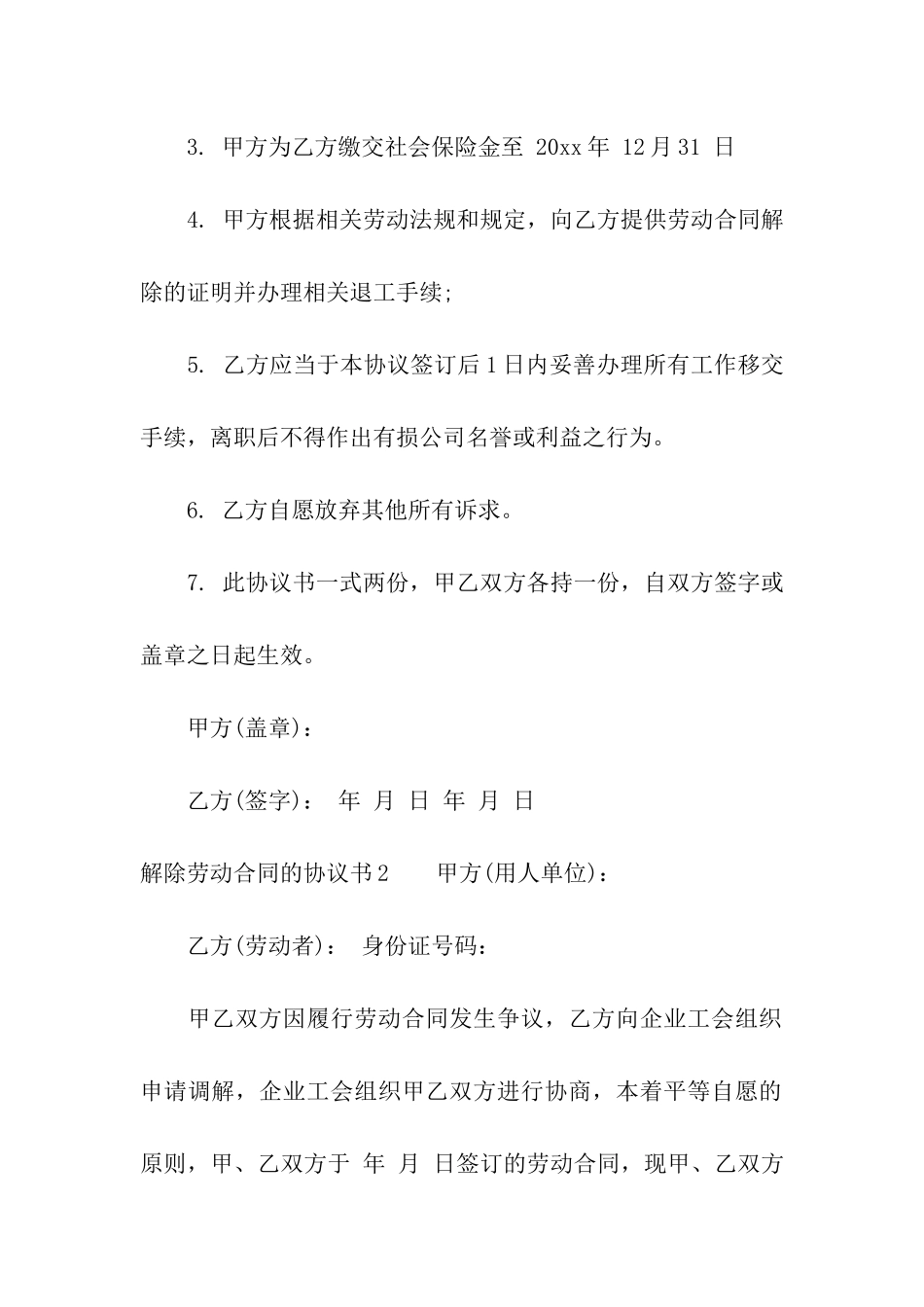 3. 甲方为乙方缴交社会保险金至 20xx 年 12 月 31 日

4. 甲方根据相关劳动法规和规定，向乙方提供劳动合同解除的证明并办理相关退工手续;

5. 乙方应当于本协议签订后 1 日内妥善办理所有工作移交手续，离职后不得作出有损公司名誉或利益之行为。

6. 乙方自愿放弃其他所有诉求。

7. 此协议书一式两份，甲乙双方各持一份，自双方签字或盖章之日起生效。

甲方(盖章)：

乙方(签字)： 年 月 日 年 月 日

解除劳动合同的协议书 2 甲方(用人单位)：

乙方(劳动者)： 身份证号码：

甲乙双方因履行劳动合同发生争议，乙方向企业工会组织申请调解，企业工会组织甲乙双方进行协商，本着平等自愿的原则，甲、乙双方于 年 月 日签订的劳动合同，现甲、乙双方